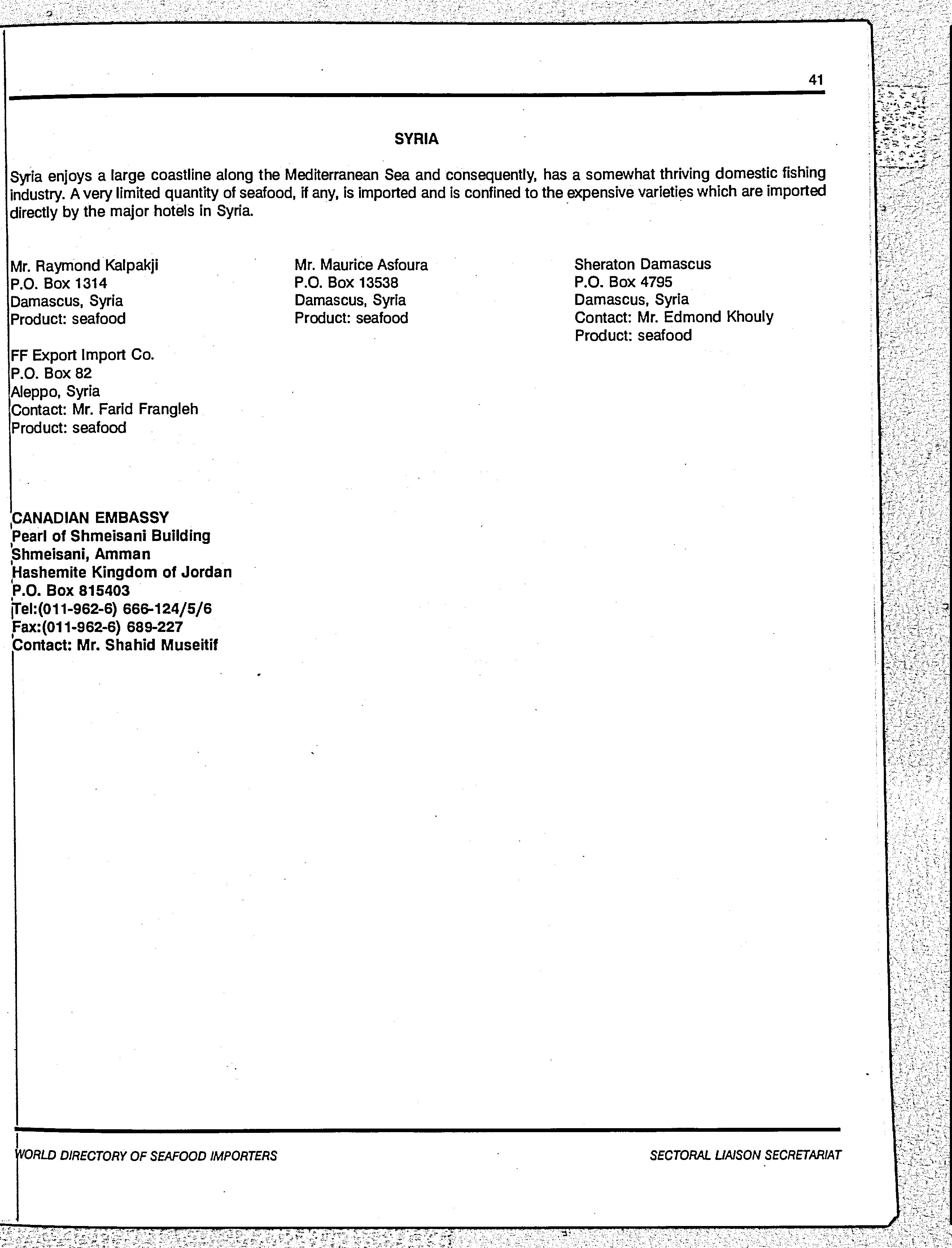 41

SYRIA

Syria enjoys a large coastline along the Mediterranean Sea and consequently, has a somewhat thriving domestic fishing industry. A very limited quantity of seafood, if any, is imported and is confined to the expensive varieties which are imported directly by the major hotels in Syria.

Mr. Raymond Kalpakji
P.O. Box 1314
Damascus, Syria
Product: seafood

FF Export Import Co.
P.O. Box 82
Aleppo, Syria
Contact: Mr. Farid Frangleh
Product: seafood

Mr. Maurice Asfoura
P.O. Box 13538
Damascus, Syria
Product: seafood

Sheraton Damascus
P.O. Box 4795
Damascus, Syria
Contact: Mr. Edmond Khouly
Product: seafood

CANADIAN EMBASSY
Pearl of Shmeisani Building
Shmeisani, Amman
Hashemite Kingdom of Jordan
P.O. Box 815403
Tel:(011-962-6) 666-124/5/6
Fax:(011-962-6) 689-227
Contact: Mr. Shahid Museitif

WORLD DIRECTORY OF SEAFOOD IMPORTERS

SECTORAL LIAISON SECRETARIAT